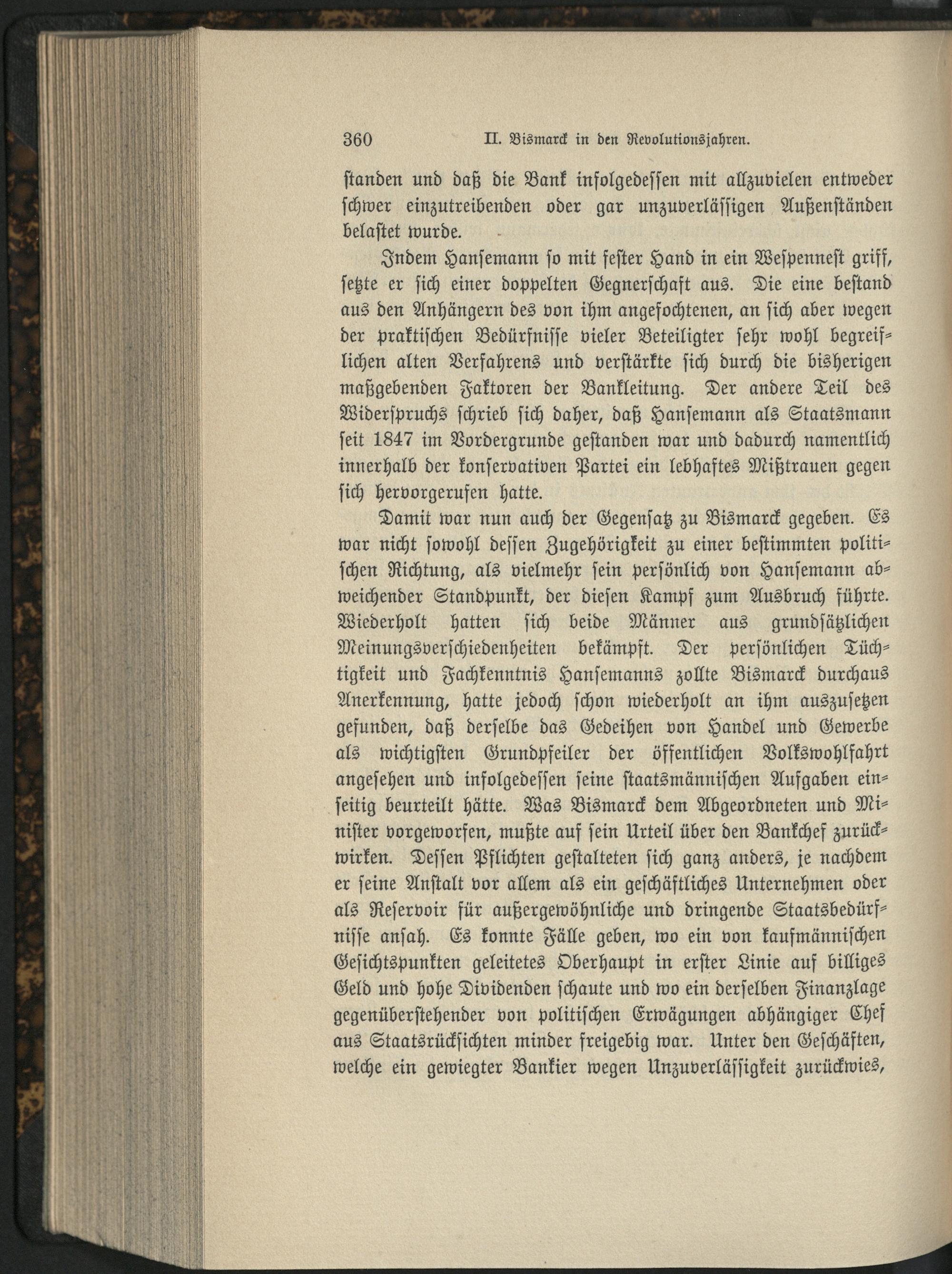 360 II. Bismarck in den Revolutionsjahren.

standen und daß die Bank infolgedessen mit allzuvielen entweder schwer einzutreibenden oder gar unzuverlässigen Außenständen belastet wurde.

Indem Hansemann so mit fester Hand in ein Wespennest griff, setzte er sich einer doppelten Gegnerschaft aus. Die eine bestand aus den Anhängern des von ihm angefochtenen, an sich aber wegen der praktischen Bedürfnisse vieler Beteiligter sehr wohl begreiflichen alten Verfahrens und verstärkte sich durch die bisherigen maßgebenden Faktoren der Bankleitung. Der andere Teil des Widerspruchs schrieb sich daher, daß Hansemann als Staatsmann seit 1847 im Vordergrunde gestanden war und dadurch namentlich innerhalb der konservativen Partei ein lebhaftes Mißtrauen gegen sich hervorgerufen hatte.

Damit war nun auch der Gegensatz zu Bismarck gegeben. Es war nicht sowohl dessen Zugehörigkeit zu einer bestimmten politischen Richtung, als vielmehr sein persönlich von Hansemann abweichender Standpunkt, der diesen Kampf zum Ausbruch führte. Wiederholt hatten sich beide Männer aus grundsätzlichen Meinungsverschiedenheiten bekämpft. Der persönlichen Tüchtigkeit und Fachkenntnis Hansemanns zollte Bismarck durchaus Anerkennung, hatte jedoch schon wiederholt an ihm auszusetzen gefunden, daß derselbe das Gedeihen von Handel und Gewerbe als wichtigsten Grundpfeiler der öffentlichen Volkswohlfahrt angesehen und infolgedessen seine staatsmännischen Aufgaben einseitig beurteilt hätte. Was Bismarck dem Abgeordneten und Minister vorgeworfen, mußte auf sein Urteil über den Bankchef zurückwirken. Dessen Pflichten gestalteten sich ganz anders, je nachdem er seine Anstalt vor allem als ein geschäftliches Unternehmen oder als Reservoir für außergewöhnliche und dringende Staatsbedürfnisse ansah. Es konnte Fälle geben, wo ein von kaufmännischen Gesichtspunkten geleitetes Oberhaupt in erster Linie auf billiges Geld und hohe Dividenden schaute und wo ein derselben Finanzlage gegenüberstehender von politischen Erwägungen abhängiger Chef aus Staatsrücksichten minder freigebig war. Unter den Geschäften, welche ein gewiegter Bankier wegen Unzuverlässigkeit zurückwies,